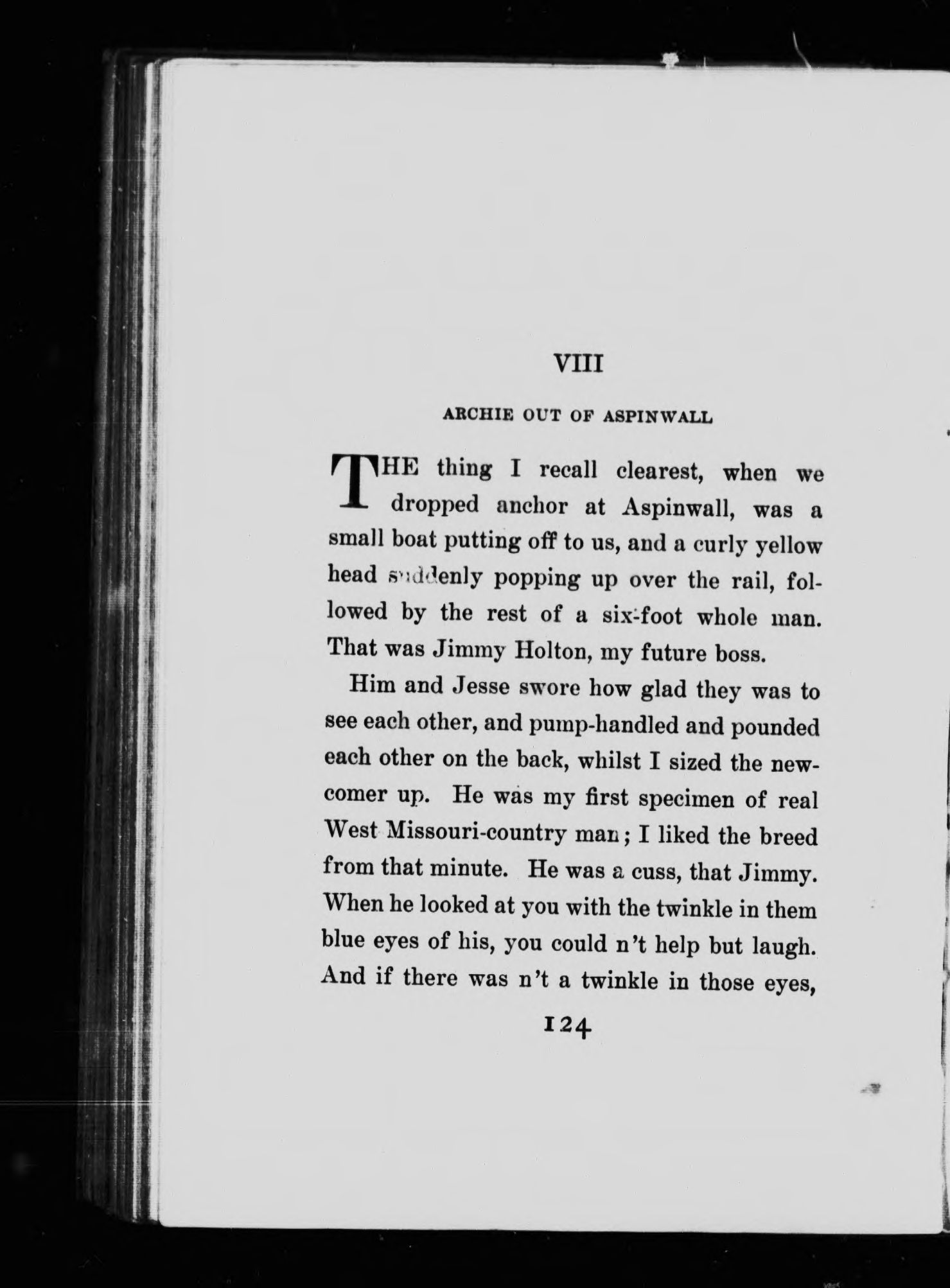 VIII

ARCHIE OUT OF ASPINWALL

THE thing I recall clearest, when we dropped anchor at Aspinwall, was a small boat putting off to us, and a curly yellow head suddenly popping up over the rail, followed by the rest of a six-foot whole man. That was Jimmy Holton, my future boss.

Him and Jesse swore how glad they was to see each other, and pump-handled and pounded each other on the back, whilst I sized the newcomer up. He was my first specimen of real West Missouri-country man; I liked the breed from that minute. He was a cuss, that Jimmy. When he looked at you with the twinkle in them blue eyes of his, you could n't help but laugh. And if there was n't a twinkle in those eyes,

124